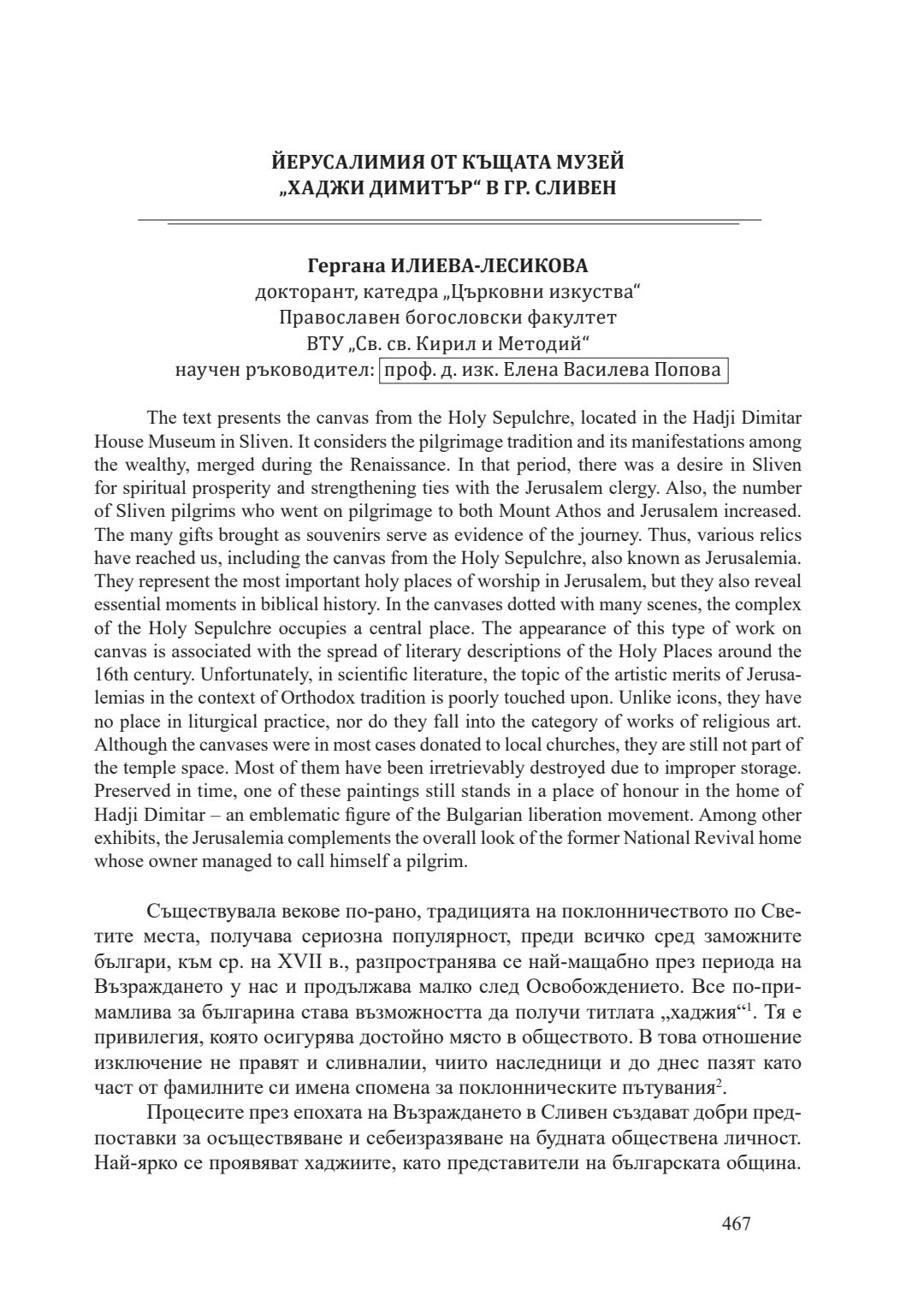 ЙЕРУСАЛИМИЯ ОТ КЪЩАТА МУЗЕЙ
„ХАДЖИ ДИМИТЪР“ В ГР. СЛИВЕН

Гергана ИЛИЕВА-ЛЕСИКОВА
докторант, катедра „Църковни изкуства“
Православен богословски факултет
ВТУ „Св. св. Кирил и Методий“
научен ръководител: проф. д. изк. Елена Василева Попова

The text presents the canvas from the Holy Sepulchre, located in the Hadji Dimitar House Museum in Sliven. It considers the pilgrimage tradition and its manifestations among the wealthy, merged during the Renaissance. In that period, there was a desire in Sliven for spiritual prosperity and strengthening ties with the Jerusalem clergy. Also, the number of Sliven pilgrims who went on pilgrimage to both Mount Athos and Jerusalem increased. The many gifts brought as souvenirs serve as evidence of the journey. Thus, various relics have reached us, including the canvas from the Holy Sepulchre, also known as Jerusalemia. They represent the most important holy places of worship in Jerusalem, but they also reveal essential moments in biblical history. In the canvases dotted with many scenes, the complex of the Holy Sepulchre occupies a central place. The appearance of this type of work on canvas is associated with the spread of literary descriptions of the Holy Places around the 16th century. Unfortunately, in scientific literature, the topic of the artistic merits of Jerusalemias in the context of Orthodox tradition is poorly touched upon. Unlike icons, they have no place in liturgical practice, nor do they fall into the category of works of religious art. Although the canvases were in most cases donated to local churches, they are still not part of the temple space. Most of them have been irretrievably destroyed due to improper storage. Preserved in time, one of these paintings still stands in a place of honour in the home of Hadji Dimitar – an emblematic figure of the Bulgarian liberation movement. Among other exhibits, the Jerusalemia complements the overall look of the former National Revival home whose owner managed to call himself a pilgrim.

Съществувала векове по-рано, традицията на поклонничеството по Светите места, получава сериозна популярност, преди всичко сред заможните българи, към ср. на XVII в., разпространява се най-мащабно през периода на Възраждането у нас и продължава малко след Освобождението. Все по-примамлива за българина става възможността да получи титлата „хаджия“$^1$. Тя е привилегия, която осигурява достойно място в обществото. В това отношение изключение не правят и сливналии, чиито наследници и до днес пазят като част от фамилните си имена спомена за поклонническите пътувания$^2$.

Процесите през епохата на Възраждането в Сливен създават добри предпоставки за осъществяване и себеизразяване на будната обществена личност. Най-ярко се проявяват хаджиите, като представители на българската община.

467